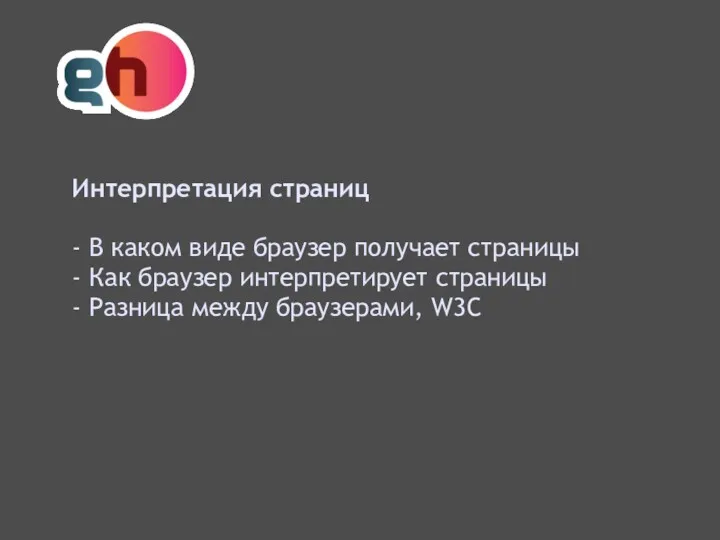 gh

Интерпретация страниц

- В каком виде браузер получает страницы
- Как браузер интерпретирует страницы
- Разница между браузерами, W3C